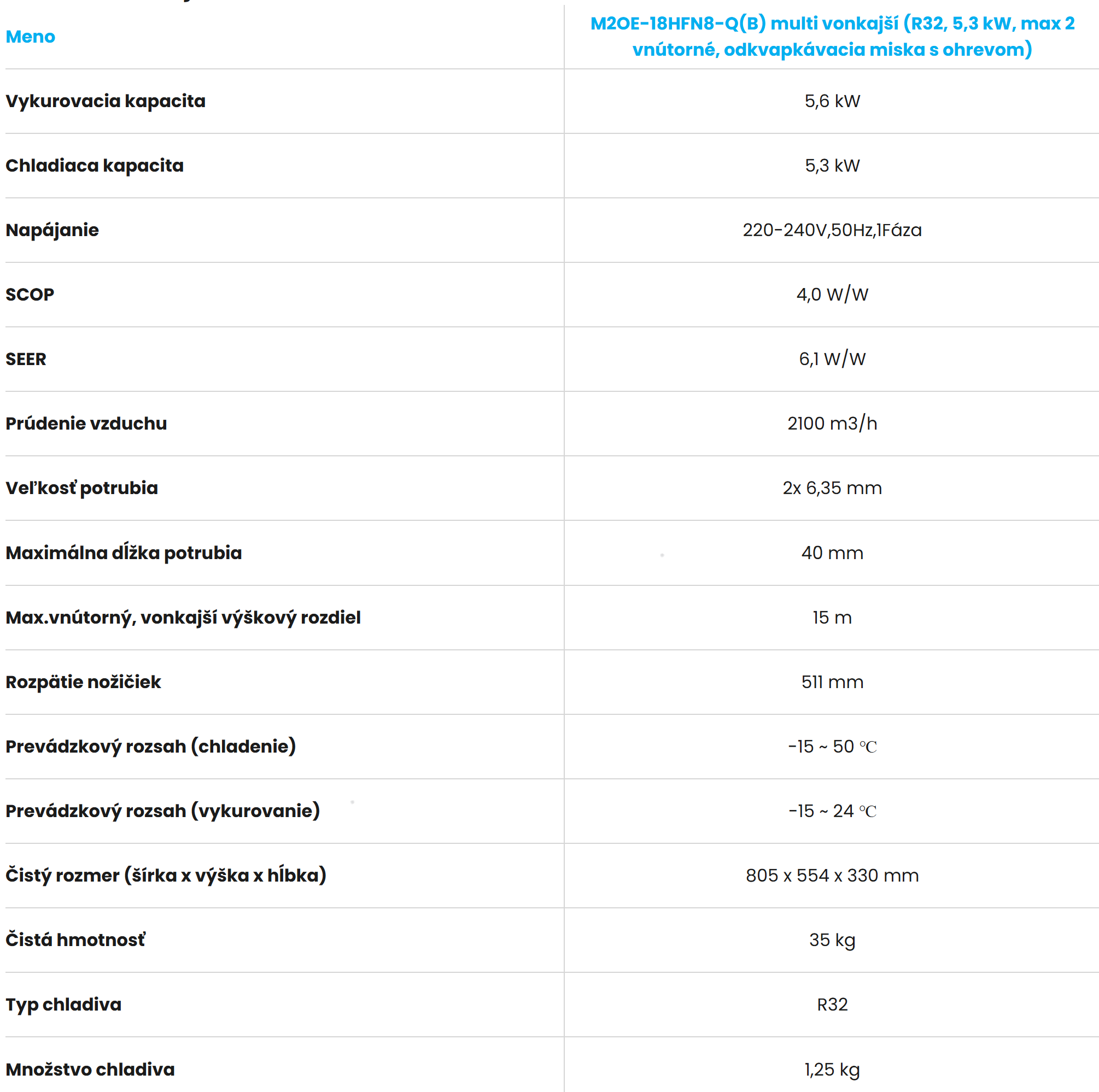 | Meno | M2OE-18HFN8-Q(B) multi vonkajší (R32, 5,3 kW, max 2 vnútorné, odkvapkávacia miska s ohrevom) |
|---|---|
| Vykurovacia kapacita | 5,6 kW |
| Chladiaca kapacita | 5,3 kW |
| Napájanie | 220-240V,50Hz,1Fáza |
| SCOP | 4,0 W/W |
| SEER | 6,1 W/W |
| Prúdenie vzduchu | 2100 m3/h |
| Veľkosť potrubia | 2x 6,35 mm |
| Maximálna dĺžka potrubia | 40 mm |
| Max.vnútorný, vonkajší výškový rozdiel | 15 m |
| Rozpätie nožičiek | 511 mm |
| Prevádzkový rozsah (chladenie) | -15 ~ 50 ℃ |
| Prevádzkový rozsah (vykurovanie) | -15 ~ 24 ℃ |
| Čistý rozmer (šírka x výška x hĺbka) | 805 x 554 x 330 mm |
| Čistá hmotnosť | 35 kg |
| Typ chladiva | R32 |
| Množstvo chladiva | 1,25 kg |